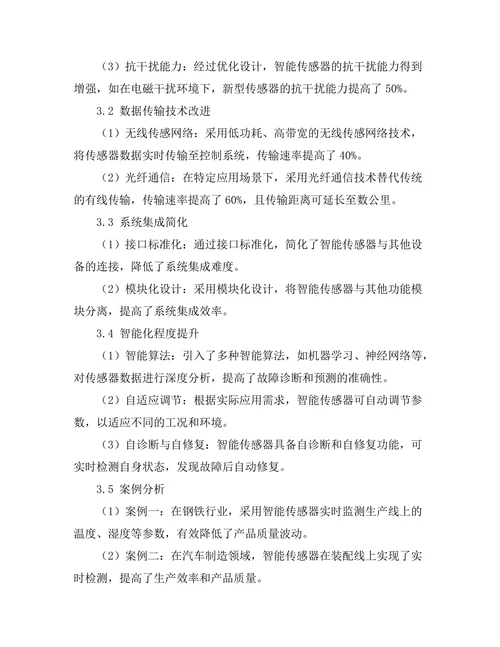 （3）抗干扰能力：经过优化设计，智能传感器的抗干扰能力得到增强，如在电磁干扰环境下，新型传感器的抗干扰能力提高了 50%。

3.2 数据传输技术改进

（1）无线传感网络：采用低功耗、高带宽的无线传感网络技术，将传感器数据实时传输至控制系统，传输速率提高了 40%。

（2）光纤通信：在特定应用场景下，采用光纤通信技术替代传统的有线传输，传输速率提高了 60%，且传输距离可延长至数公里。

3.3 系统集成简化

（1）接口标准化：通过接口标准化，简化了智能传感器与其他设备的连接，降低了系统集成难度。

（2）模块化设计：采用模块化设计，将智能传感器与其他功能模块分离，提高了系统集成效率。

3.4 智能化程度提升

（1）智能算法：引入了多种智能算法，如机器学习、神经网络等，对传感器数据进行深度分析，提高了故障诊断和预测的准确性。

（2）自适应调节：根据实际应用需求，智能传感器可自动调节参数，以适应不同的工况和环境。

（3）自诊断与自修复：智能传感器具备自诊断和自修复功能，可实时检测自身状态，发现故障后自动修复。

3.5 案例分析

（1）案例一：在钢铁行业，采用智能传感器实时监测生产线上的温度、湿度等参数，有效降低了产品质量波动。

（2）案例二：在汽车制造领域，智能传感器在装配线上实现了实时检测，提高了生产效率和产品质量。